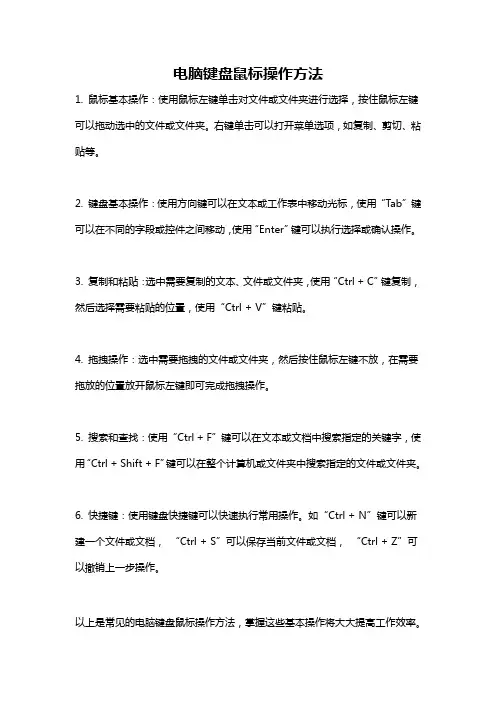 电脑键盘鼠标操作方法

1. 鼠标基本操作：使用鼠标左键单击对文件或文件夹进行选择，按住鼠标左键可以拖动选中的文件或文件夹。右键单击可以打开菜单选项，如复制、剪切、粘贴等。

2. 键盘基本操作：使用方向键可以在文本或工作表中移动光标，使用“Tab”键可以在不同的字段或控件之间移动，使用“Enter”键可以执行选择或确认操作。

3. 复制和粘贴：选中需要复制的文本、文件或文件夹，使用“Ctrl + C”键复制，然后选择需要粘贴的位置，使用“Ctrl + V”键粘贴。

4. 拖拽操作：选中需要拖拽的文件或文件夹，然后按住鼠标左键不放，在需要拖放的位置放开鼠标左键即可完成拖拽操作。

5. 搜索和查找：使用“Ctrl + F”键可以在文本或文档中搜索指定的关键字，使用“Ctrl + Shift + F”键可以在整个计算机或文件夹中搜索指定的文件或文件夹。

6. 快捷键：使用键盘快捷键可以快速执行常用操作。如“Ctrl + N”键可以新建一个文件或文档，“Ctrl + S”可以保存当前文件或文档，“Ctrl + Z”可以撤销上一步操作。

以上是常见的电脑键盘鼠标操作方法，掌握这些基本操作将大大提高工作效率。